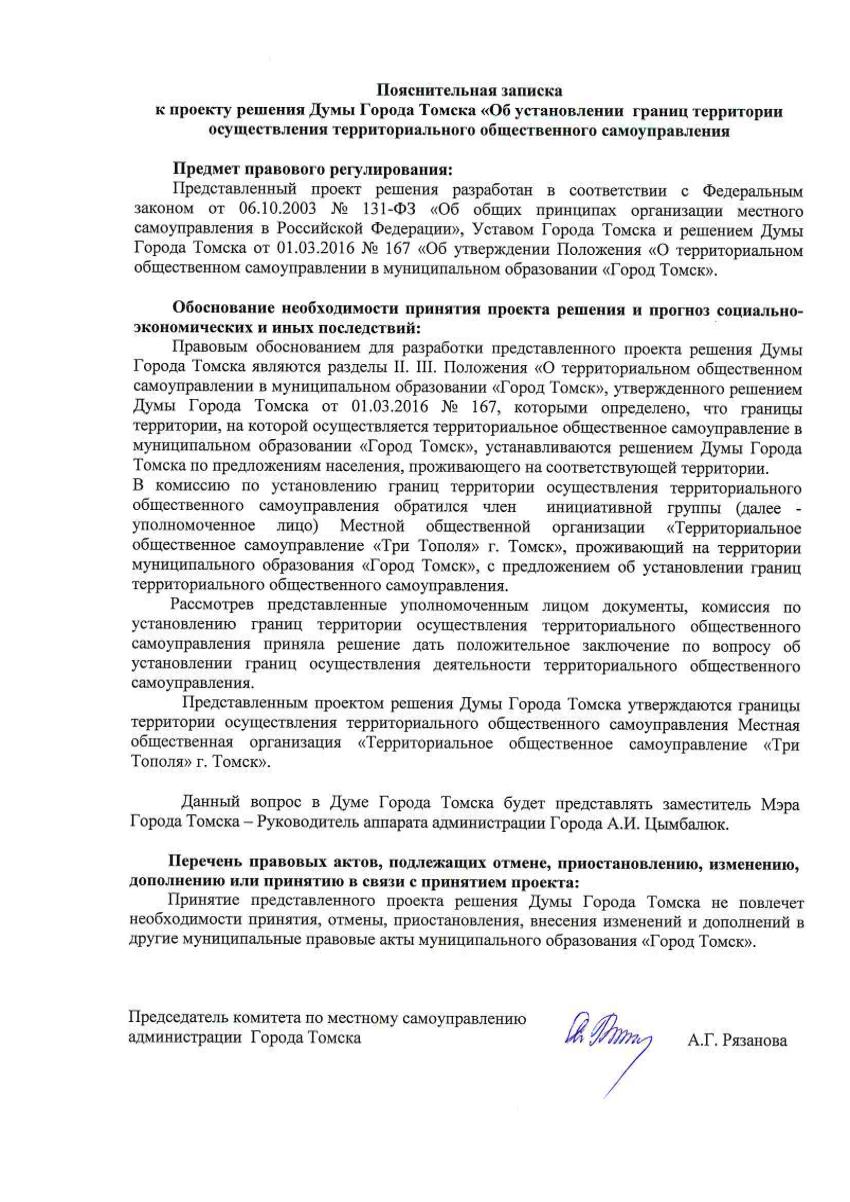 Пояснительная записка
к проекту решения Думы Города Томска «Об установлении границ территории осуществления территориального общественного самоуправления

Предмет правового регулирования:
Представленный проект решения разработан в соответствии с Федеральным законом от 06.10.2003 № 131-ФЗ «Об общих принципах организации местного самоуправления в Российской Федерации», Уставом Города Томска и решением Думы Города Томска от 01.03.2016 № 167 «Об утверждении Положения «О территориальном общественном самоуправлении в муниципальном образовании «Город Томск».

Обоснование необходимости принятия проекта решения и прогноз социально-экономических и иных последствий:
Правовым обоснованием для разработки представленного проекта решения Думы Города Томска являются разделы II. III. Положения «О территориальном общественном самоуправлении в муниципальном образовании «Город Томск», утвержденного решением Думы Города Томска от 01.03.2016 № 167, которыми определено, что границы территории, на которой осуществляется территориальное общественное самоуправление в муниципальном образовании «Город Томск», устанавливаются решением Думы Города Томска по предложениям населения, проживающего на соответствующей территории.
В комиссию по установлению границ территории осуществления территориального общественного самоуправления обратился член инициативной группы (далее - уполномоченное лицо) Местной общественной организации «Территориальное общественное самоуправление «Три Тополя» г. Томск», проживающий на территории муниципального образования «Город Томск», с предложением об установлении границ территориального общественного самоуправления.
Рассмотрев представленные уполномоченным лицом документы, комиссия по установлению границ территории осуществления территориального общественного самоуправления приняла решение дать положительное заключение по вопросу об установлении границ осуществления деятельности территориального общественного самоуправления.
Представленным проектом решения Думы Города Томска утверждаются границы территории осуществления территориального общественного самоуправления Местная общественная организация «Территориальное общественное самоуправление «Три Тополя» г. Томск».

Данный вопрос в Думе Города Томска будет представлять заместитель Мэра Города Томска – Руководитель аппарата администрации Города А.И. Цымбалюк.

Перечень правовых актов, подлежащих отмене, приостановлению, изменению, дополнению или принятию в связи с принятием проекта:
Принятие представленного проекта решения Думы Города Томска не повлечет необходимости принятия, отмены, приостановления, внесения изменений и дополнений в другие муниципальные правовые акты муниципального образования «Город Томск».

Председатель комитета по местному самоуправлению администрации Города Томска А.Г. Рязанова